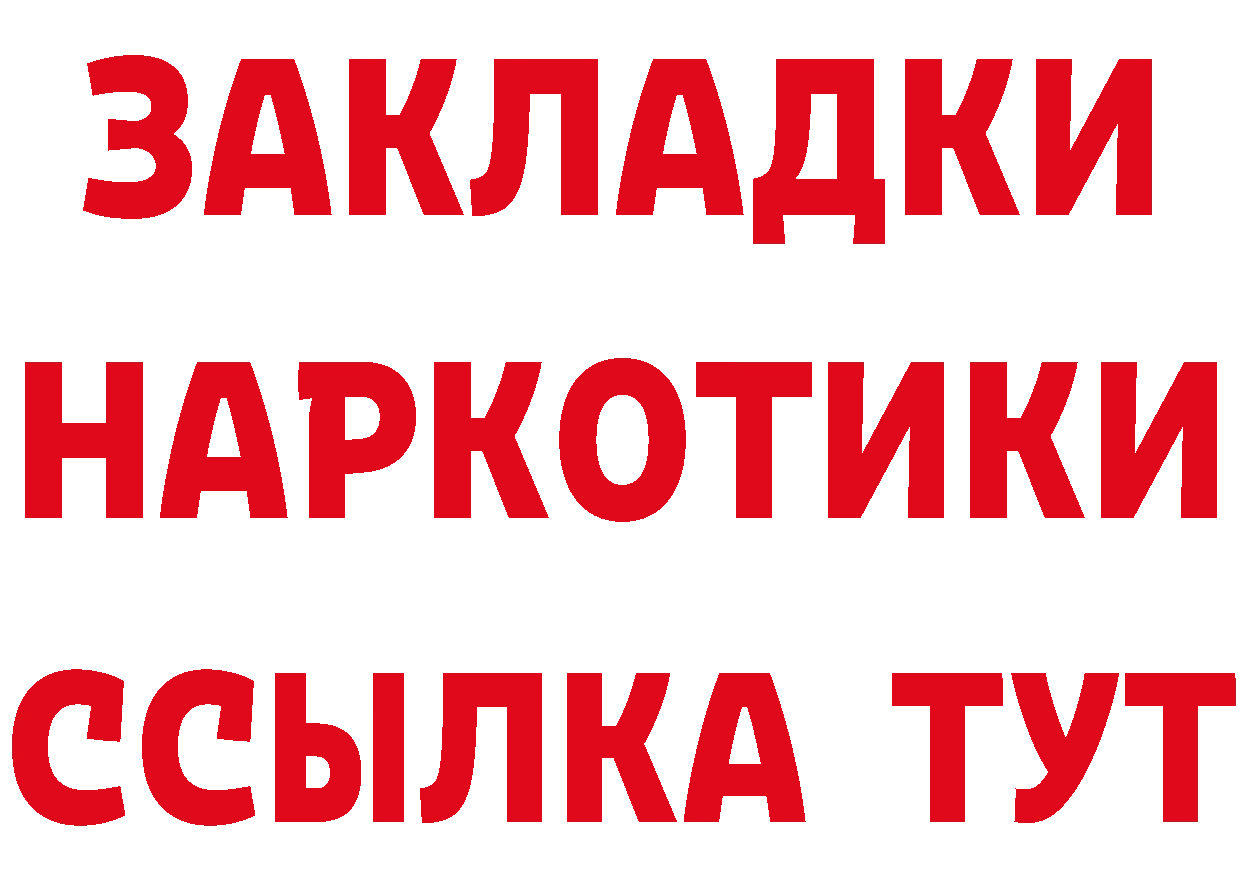 ЗАКЛАДКИ
НАРКОТИКИ
ССЫЛКА ТУТ